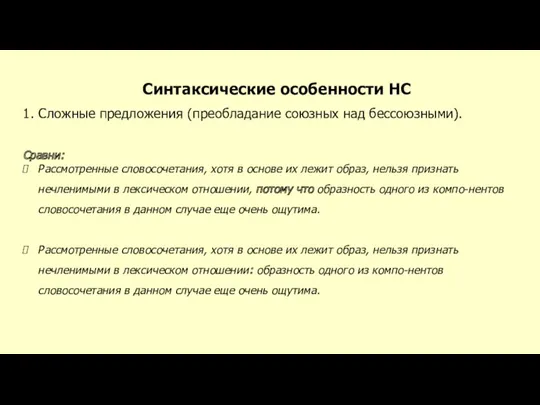 Синтаксические особенности НС

1. Сложные предложения (преобладание союзных над бессоюзными).

Сравни:

Рассмотренные словосочетания, хотя в основе их лежит образ, нельзя признать нечленимыми в лексическом отношении, потому что образность одного из компо-нентов словосочетания в данном случае еще очень ощутима.

Рассмотренные словосочетания, хотя в основе их лежит образ, нельзя признать нечленимыми в лексическом отношении: образность одного из компо-нентов словосочетания в данном случае еще очень ощутима.